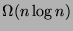 $\Omega(n \log n)$